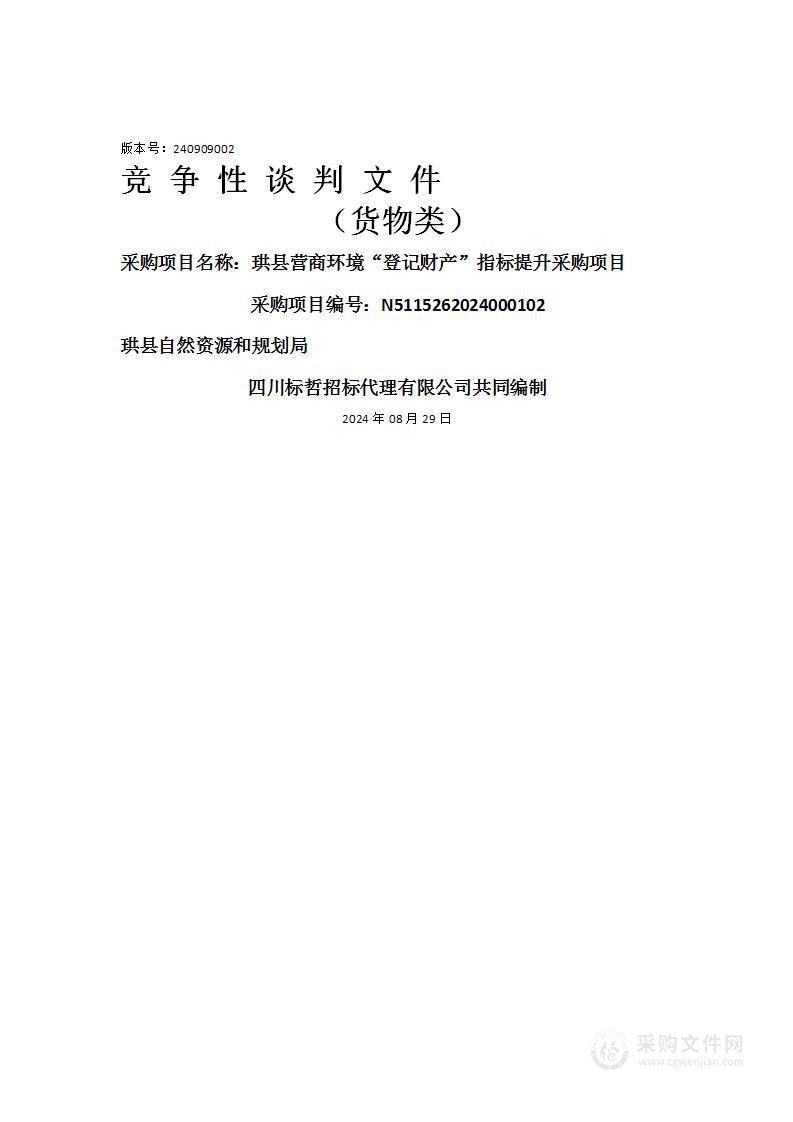 版本号：240909002

竞 争 性 谈 判 文 件

（货物类）

采购项目名称：珙县营商环境“登记财产”指标提升采购项目

采购项目编号：N5115262024000102

珙县自然资源和规划局

四川标哲招标代理有限公司共同编制

2024 年 08 月 29 日

采购文件网
www.cgwenjian.com